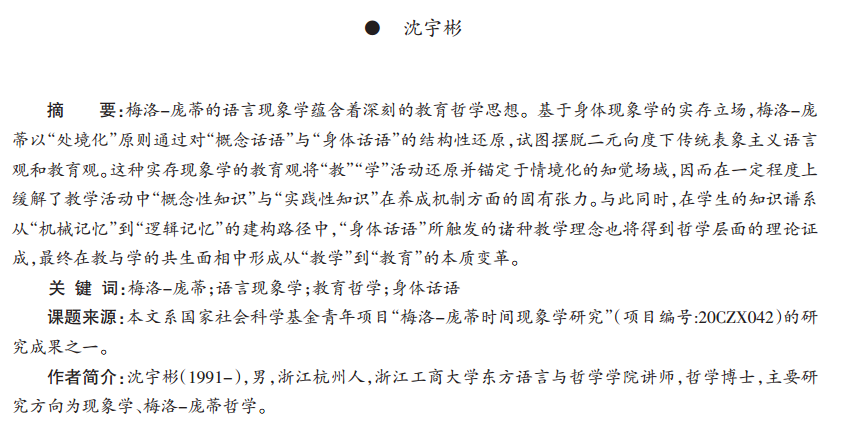 ● 沈宇彬

摘　要：梅洛-庞蒂的语言现象学蕴含着深刻的教育哲学思想。基于身体现象学的实存立场，梅洛-庞蒂以“处境化”原则通过对“概念话语”与“身体话语”的结构性还原，试图摆脱二元向度下传统表象主义语言观和教育观。这种实存现象学的教育观将“教”“学”活动还原并锚定于情境化的知觉场域，因而在一定程度上缓解了教学活动中“概念性知识”与“实践性知识”在养成机制方面的固有张力。与此同时，在学生的知识谱系从“机械记忆”到“逻辑记忆”的建构路径中，“身体话语”所触发的诸种教学理念也将得到哲学层面的理论证成，最终在教与学的共生面相中形成从“教学”到“教育”的本质变革。

关 键 词：梅洛-庞蒂；语言现象学；教育哲学；身体话语

课题来源：本文系国家社会科学基金青年项目“梅洛-庞蒂时间现象学研究”（项目编号:20CZX042）的研究成果之一。

作者简介：沈宇彬(1991-)，男，浙江杭州人，浙江工商大学东方语言与哲学学院讲师，哲学博士，主要研究方向为现象学、梅洛-庞蒂哲学。